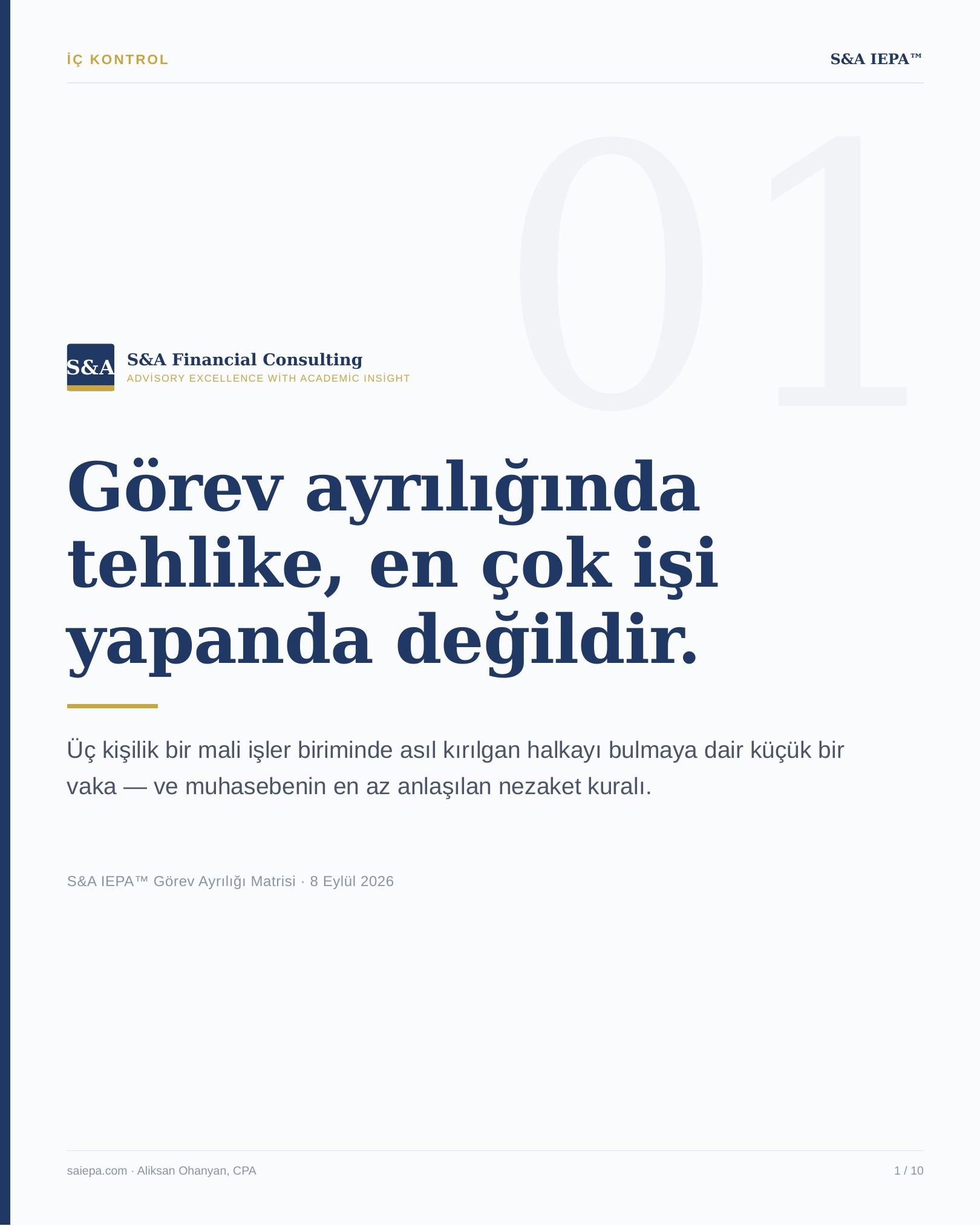 İÇ KONTROL

S&A IEPA™

01

S&A

S&A Financial Consulting
ADVİSORY EXCELLENCE WİTH ACADEMİC INSİGHT

Görev ayrılığında tehlike, en çok işi yapanda değildir.

Üç kişilik bir mali işler biriminde asıl kırılgan halkayı bulmaya dair küçük bir vaka — ve muhasebenin en az anlaşılan nezaket kuralı.

S&A IEPA™ Görev Ayrılığı Matrisi · 8 Eylül 2026

saiepa.com · Aliksan Ohanyan, CPA

1 / 10